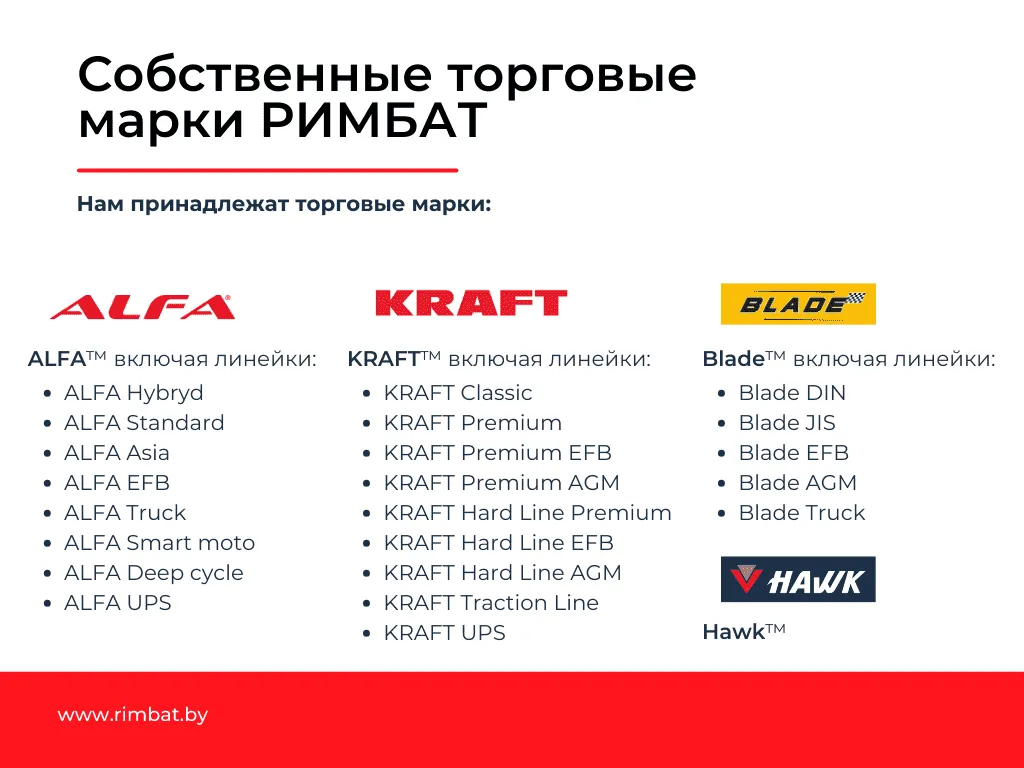 Собственные торговые марки РИМБАТ

Нам принадлежат торговые марки:

ALFA

ALFA™ включая линейки:
- ALFA Hybryd
- ALFA Standard
- ALFA Asia
- ALFA EFB
- ALFA Truck
- ALFA Smart moto
- ALFA Deep cycle
- ALFA UPS

KRAFT

KRAFT™ включая линейки:
- KRAFT Classic
- KRAFT Premium
- KRAFT Premium EFB
- KRAFT Premium AGM
- KRAFT Hard Line Premium
- KRAFT Hard Line EFB
- KRAFT Hard Line AGM
- KRAFT Traction Line
- KRAFT UPS

BLADE

Blade™ включая линейки:
- Blade DIN
- Blade JIS
- Blade EFB
- Blade AGM
- Blade Truck

HAWK

Hawk™

www.rimbat.by